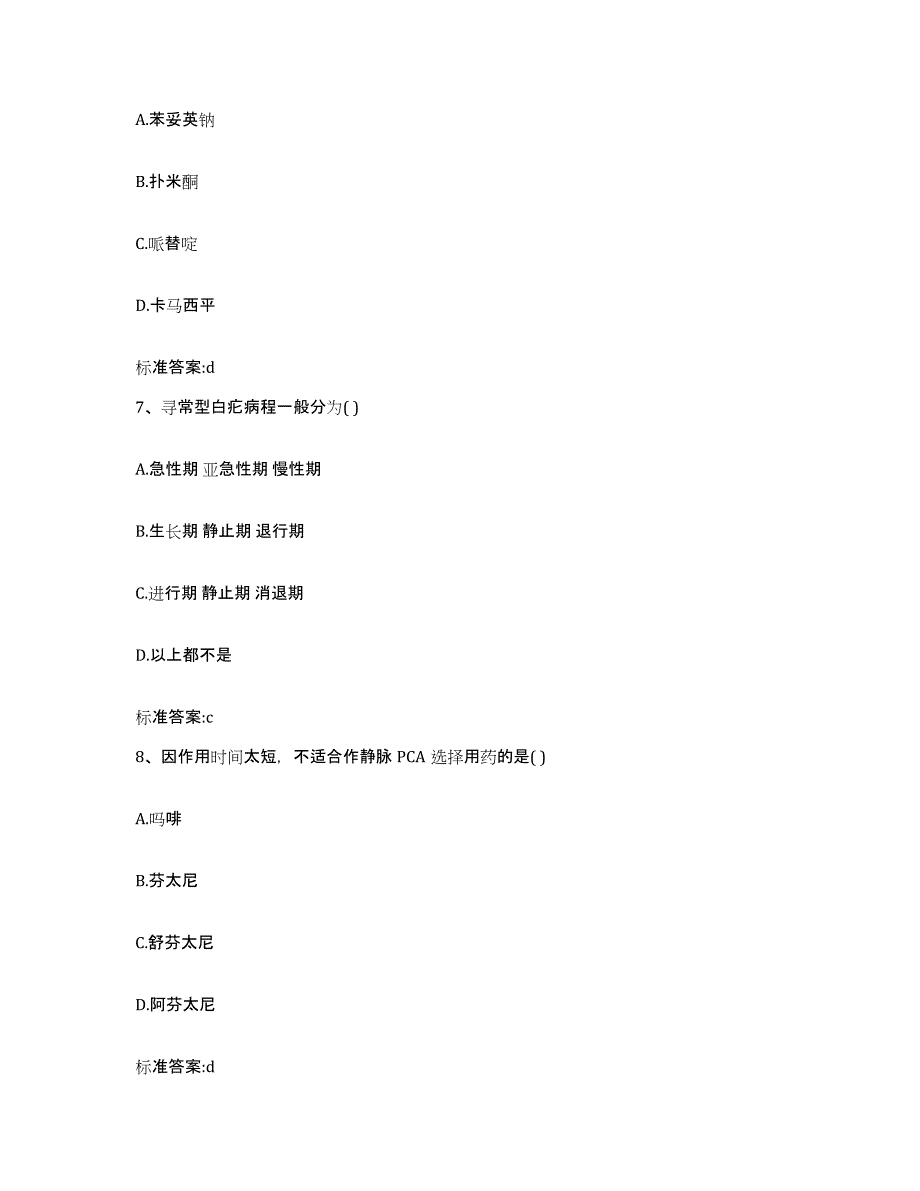 A.苯妥英钠

B.扑米酮

C.哌替啶

D.卡马西平

标准答案:d

7、寻常型白疕病程一般分为( )

A.急性期 亚急性期 慢性期

B.生长期 静止期 退行期

C.进行期 静止期 消退期

D.以上都不是

标准答案:c

8、因作用时间太短，不适合作静脉 PCA 选择用药的是( )

A.吗啡

B.芬太尼

C.舒芬太尼

D.阿芬太尼

标准答案:d